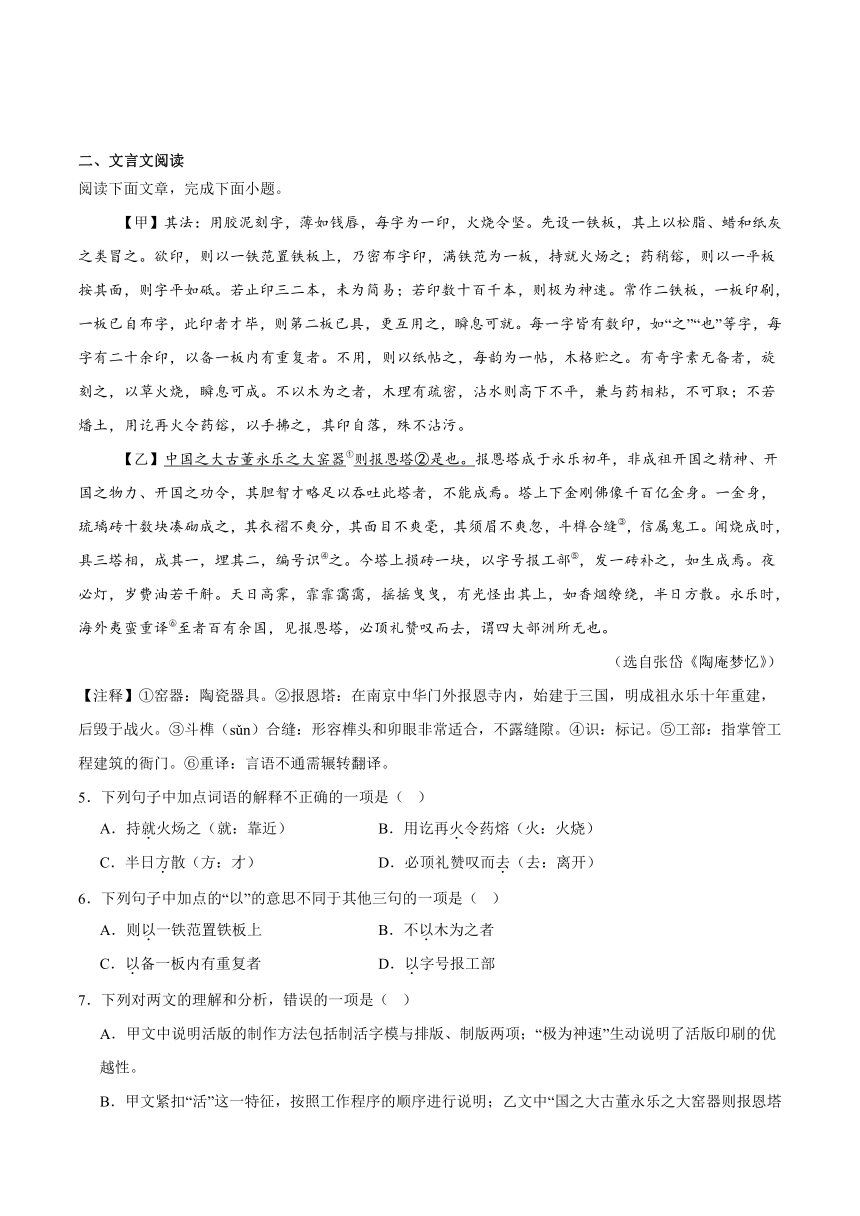 二、文言文阅读

阅读下面文章，完成下面小题。

【甲】其法：用胶泥刻字，薄如钱唇，每字为一印，火烧令坚。先设一铁板，其上以松脂、蜡和纸灰之类冒之。欲印，则以一铁范置铁板上，乃密布字印，满铁范为一板，持就火炀之；药稍镕，则以一平板按其面，则字平如砥。若止印三二本，未为简易；若印数十百千本，则极为神速。常作二铁板，一板印刷，一板已自布字，此印者才毕，则第二板已具，更互用之，瞬息可就。每一字皆有数印，如“之”“也”等字，每字有二十余印，以备一板内有重复者。不用，则以纸帖之，每韵为一帖，木格贮之。有奇字素无备者，旋刻之，以草火烧，瞬息可成。不以木为之者，木理有疏密，沾水则高下不平，兼与药相粘，不可取；不若燔土，用讫再火令药镕，以手拂之，其印自落，殊不沾污。

【乙】中国之大古董永乐之大窑器①则报恩塔②是也。报恩塔成于永乐初年，非成祖开国之精神、开国之物力、开国之功令，其胆智才略足以吞吐此塔者，不能成焉。塔上下金刚佛像千百亿金身。一金身，琉璃砖十数块凑砌成之，其衣褶不爽分，其面目不爽毫，其须眉不爽忽，斗榫合缝③，信属鬼工。闻烧成时，具三塔相，成其一，埋其二，编号识④之。今塔上损砖一块，以字号报工部⑤，发一砖补之，如生成焉。夜必灯，岁费油若干斛。天日高霁，霏霏霭霭，摇摇曳曳，有光怪出其上，如香烟缭绕，半日方散。永乐时，海外夷蛮重译⑥至者百有余国，见报恩塔，必顶礼赞叹而去，谓四大部洲所无也。

（选自张岱《陶庵梦忆》）

【注释】①窑器：陶瓷器具。②报恩塔：在南京中华门外报恩寺内，始建于三国，明成祖永乐十年重建，后毁于战火。③斗榫（sǔn）合缝：形容榫头和卯眼非常适合，不露缝隙。④识：标记。⑤工部：指掌管工程建筑的衙门。⑥重译：言语不通需辗转翻译。

5．下列句子中加点词语的解释不正确的一项是（ ）

A．持就火炀之（就：靠近） B．用讫再火令药熔（火：火烧）

C．半日方散（方：才） D．必顶礼赞叹而去（去：离开）

6．下列句子中加点的“以”的意思不同于其他三句的一项是（ ）

A．则以一铁范置铁板上 B．不以木为之者

C．以备一板内有重复者 D．以字号报工部

7．下列对两文的理解和分析，错误的一项是（ ）

A．甲文中说明活版的制作方法包括制活字模与排版、制版两项；“极为神速”生动说明了活版印刷的优越性。

B．甲文紧扣“活”这一特征，按照工作程序的顺序进行说明；乙文中“国之大古董永乐之大窑器则报恩塔